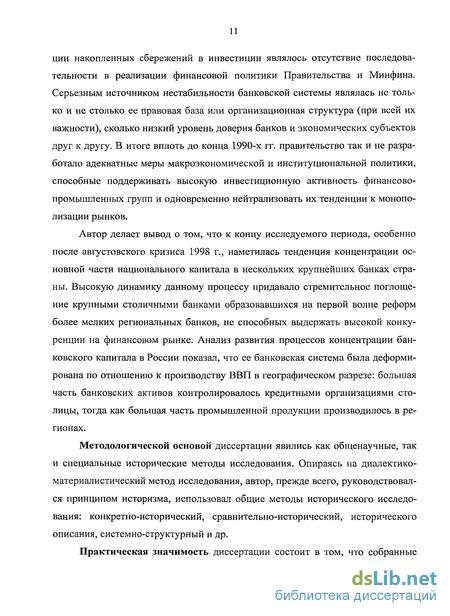 11

ции накопленных сбережений в инвестиции являлось отсутствие последовательности в реализации финансовой политики Правительства и Минфина. Серьезным источником нестабильности банковской системы являлась не только и не столько ее правовая база или организационная структура (при всей их важности), сколько низкий уровень доверия банков и экономических субъектов друг к другу. В итоге вплоть до конца 1990-х гг. правительство так и не разработало адекватные меры макроэкономической и институциональной политики, способные поддерживать высокую инвестиционную активность финансово-промышленных групп и одновременно нейтрализовать их тенденции к монополизации рынков.

Автор делает вывод о том, что к концу исследуемого периода, особенно после августовского кризиса 1998 г., наметилась тенденция концентрации основной части национального капитала в нескольких крупнейших банках страны. Высокую динамику данному процессу придавало стремительное поглощение крупными столичными банками образовавшихся на первой волне реформ более мелких региональных банков, не способных выдержать высокой конкуренции на финансовом рынке. Анализ развития процессов концентрации банковского капитала в России показал, что ее банковская система была деформирована по отношению к производству ВВП в географическом разрезе: большая часть банковских активов контролировалось кредитными организациями столицы, тогда как большая часть промышленной продукции производилось в регионах.

Методологической основой диссертации явились как общенаучные, так и специальные исторические методы исследования. Опираясь на диалектико-материалистический метод исследования, автор, прежде всего, руководствовался принципом историзма, использовал общие методы исторического исследования: конкретно-исторический, сравнительно-исторический, исторического описания, системно-структурный и др.

Практическая значимость диссертации состоит в том, что собранные

dsLib.net
библиотека диссертаций